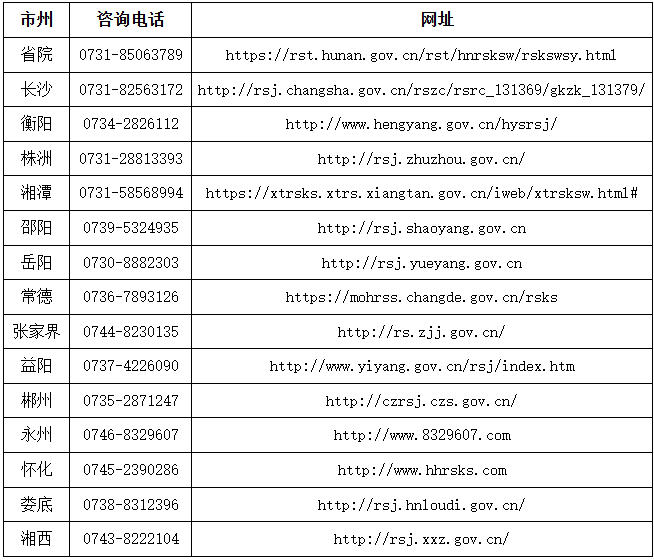 | 市州 | 咨询电话 | 网址 |
|---|---|---|
| 省院 | 0731-85063789 | https://rst.hunan.gov.cn/rst/hnrsksw/rskswsy.html |
| 长沙 | 0731-82563172 | http://rsj.changsha.gov.cn/rszc/rsrc_131369/gkzk_131379/ |
| 衡阳 | 0734-2826112 | http://www.hengyang.gov.cn/hysrsj/ |
| 株洲 | 0731-28813393 | http://rsj.zhuzhou.gov.cn/ |
| 湘潭 | 0731-58568994 | https://xtrsks.xtrs.xiangtan.gov.cn/iweb/xtrsksw.html# |
| 邵阳 | 0739-5324935 | http://rsj.shaoyang.gov.cn |
| 岳阳 | 0730-8882303 | http://rsj.yueyang.gov.cn |
| 常德 | 0736-7893126 | https://mohrss.changde.gov.cn/rsks |
| 张家界 | 0744-8230135 | http://rs.zjj.gov.cn/ |
| 益阳 | 0737-4226090 | http://www.yiyang.gov.cn/rsj/index.htm |
| 郴州 | 0735-2871247 | http://czrsj.czs.gov.cn/ |
| 永州 | 0746-8329607 | http://www.8329607.com |
| 怀化 | 0745-2390286 | http://www.hhrsks.com |
| 娄底 | 0738-8312396 | http://rsj.hnloudi.gov.cn/ |
| 湘西 | 0743-8222104 | http://rsj.xxz.gov.cn/ |